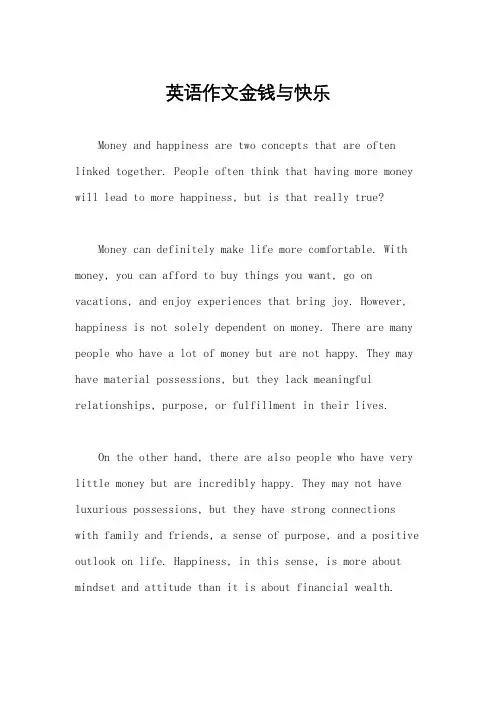 英语作文金钱与快乐

Money and happiness are two concepts that are often linked together. People often think that having more money will lead to more happiness, but is that really true?

Money can definitely make life more comfortable. With money, you can afford to buy things you want, go on vacations, and enjoy experiences that bring joy. However, happiness is not solely dependent on money. There are many people who have a lot of money but are not happy. They may have material possessions, but they lack meaningful relationships, purpose, or fulfillment in their lives.

On the other hand, there are also people who have very little money but are incredibly happy. They may not have luxurious possessions, but they have strong connections with family and friends, a sense of purpose, and a positive outlook on life. Happiness, in this sense, is more about mindset and attitude than it is about financial wealth.